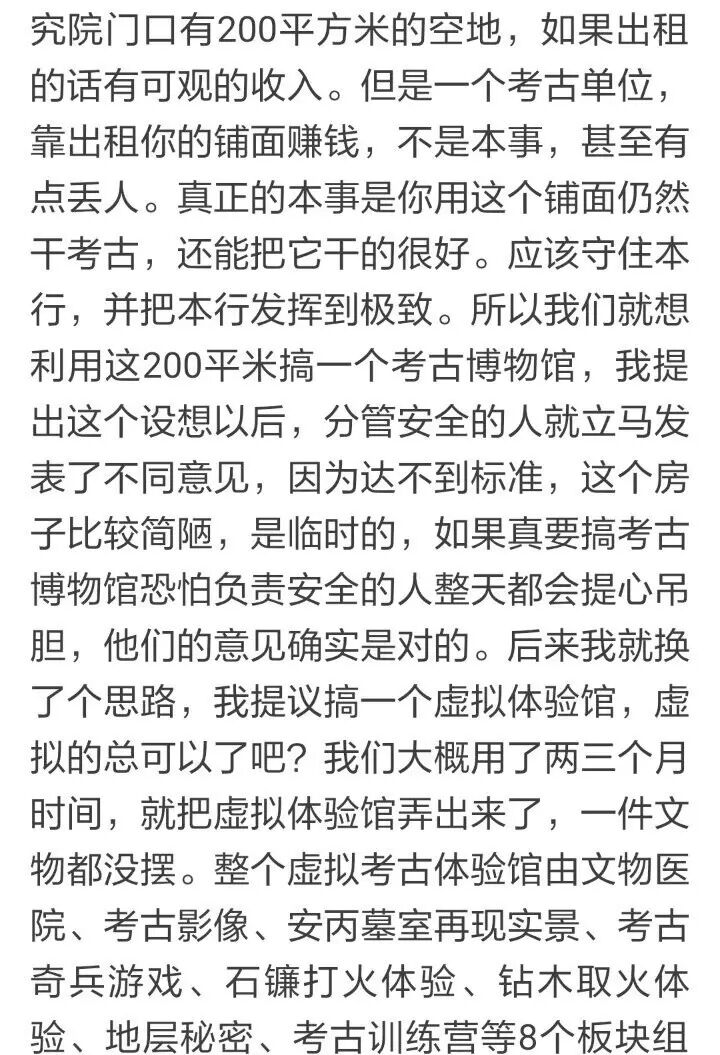 究院门口有200平方米的空地，如果出租的话有可观的收入。但是一个考古单位，靠出租你的铺面赚钱，不是本事，甚至有点丢人。真正的本事是你用这个铺面仍然干考古，还能把它干的很好。应该守住本行，并把本行发挥到极致。所以我们就想利用这200平米搞一个考古博物馆，我提出这个设想以后，分管安全的人就立马发表了不同意见，因为达不到标准，这个房子比较简陋，是临时的，如果真要搞考古博物馆恐怕负责安全的人整天都会提心吊胆，他们的意见确实是对的。后来我就换了个思路，我提议搞一个虚拟体验馆，虚拟的总可以了吧？我们大概用了两三个月时间，就把虚拟体验馆弄出来了，一件文物都没摆。整个虚拟考古体验馆由文物医院、考古影像、安丙墓室再现实景、考古奇兵游戏、石镰打火体验、钻木取火体验、地层秘密、考古训练营等8个板块组